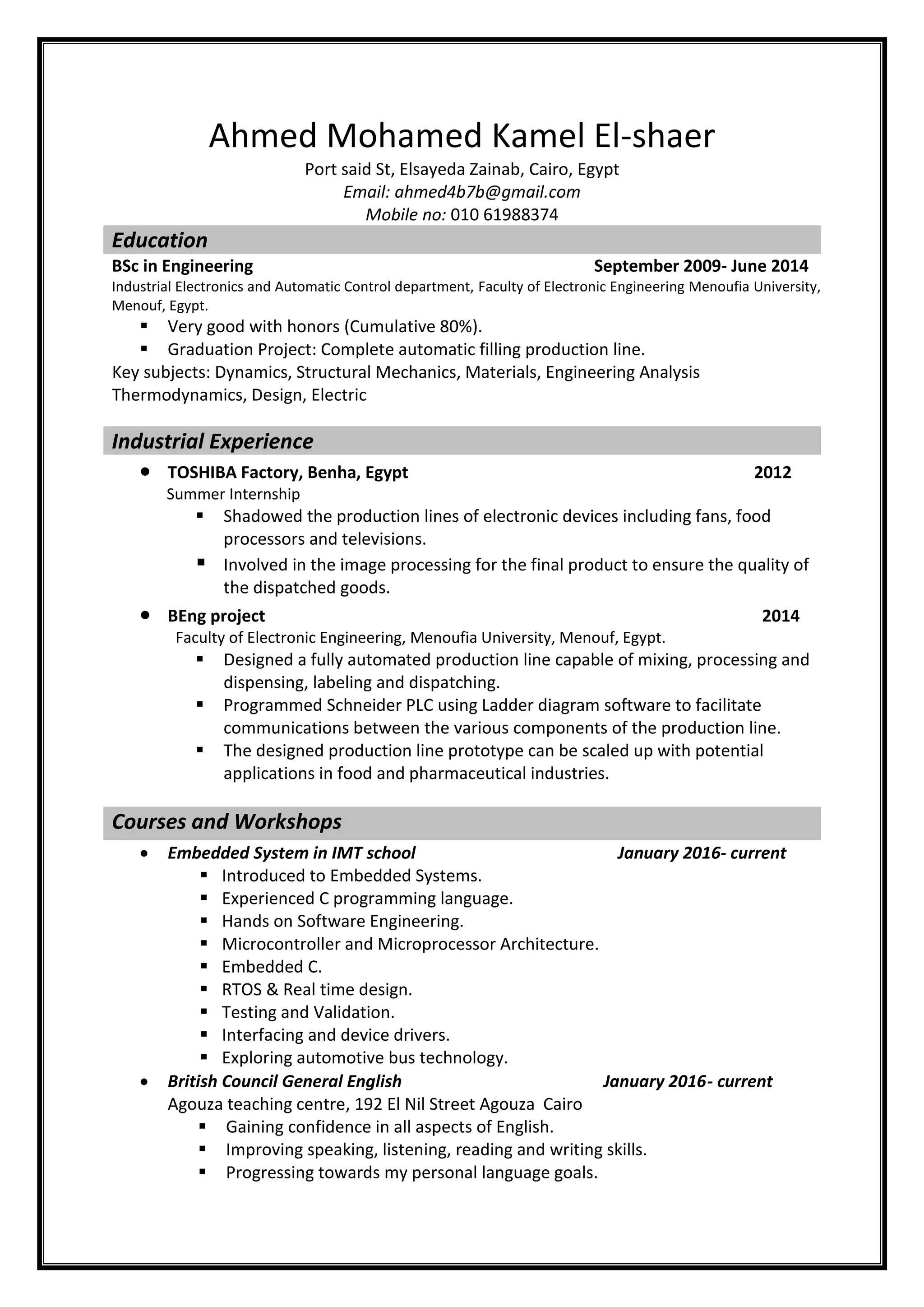 Ahmed Mohamed Kamel El-shaer
Port said St, Elsayeda Zainab, Cairo, Egypt
Email: ahmed4b7b@gmail.com
Mobile no: 010 61988374

Education

BSc in Engineering September 2009- June 2014
Industrial Electronics and Automatic Control department, Faculty of Electronic Engineering Menoufia University, Menouf, Egypt.
▪ Very good with honors (Cumulative 80%).
▪ Graduation Project: Complete automatic filling production line.
Key subjects: Dynamics, Structural Mechanics, Materials, Engineering Analysis Thermodynamics, Design, Electric

Industrial Experience

• TOSHIBA Factory, Benha, Egypt 2012
Summer Internship
▪ Shadowed the production lines of electronic devices including fans, food processors and televisions.
▪ Involved in the image processing for the final product to ensure the quality of the dispatched goods.
• BEng project 2014
Faculty of Electronic Engineering, Menoufia University, Menouf, Egypt.
▪ Designed a fully automated production line capable of mixing, processing and dispensing, labeling and dispatching.
▪ Programmed Schneider PLC using Ladder diagram software to facilitate communications between the various components of the production line.
▪ The designed production line prototype can be scaled up with potential applications in food and pharmaceutical industries.

Courses and Workshops

• Embedded System in IMT school January 2016- current
▪ Introduced to Embedded Systems.
▪ Experienced C programming language.
▪ Hands on Software Engineering.
▪ Microcontroller and Microprocessor Architecture.
▪ Embedded C.
▪ RTOS & Real time design.
▪ Testing and Validation.
▪ Interfacing and device drivers.
▪ Exploring automotive bus technology.
• British Council General English January 2016- current
Agouza teaching centre, 192 El Nil Street Agouza Cairo
▪ Gaining confidence in all aspects of English.
▪ Improving speaking, listening, reading and writing skills.
▪ Progressing towards my personal language goals.